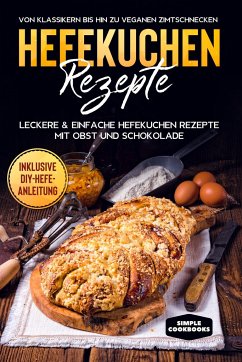 VON KLASSIKERN BIS HIN ZU VEGANEN ZIMTSCHNECKEN

HEFEKUCHEN
Rezepte

LECKERE & EINFACHE HEFEKUCHEN REZEPTE MIT OBST UND SCHOKOLADE

INKLUSIVE DIY-HEFE-ANLEITUNG

SIMPLE COOKBOOKS